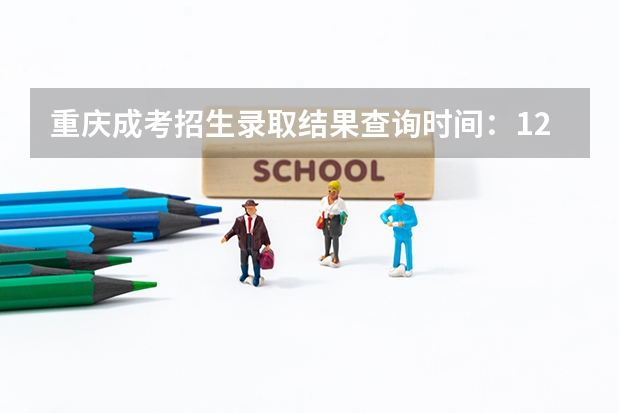 重庆成考招生录取结果查询时间：12

SCHOOL